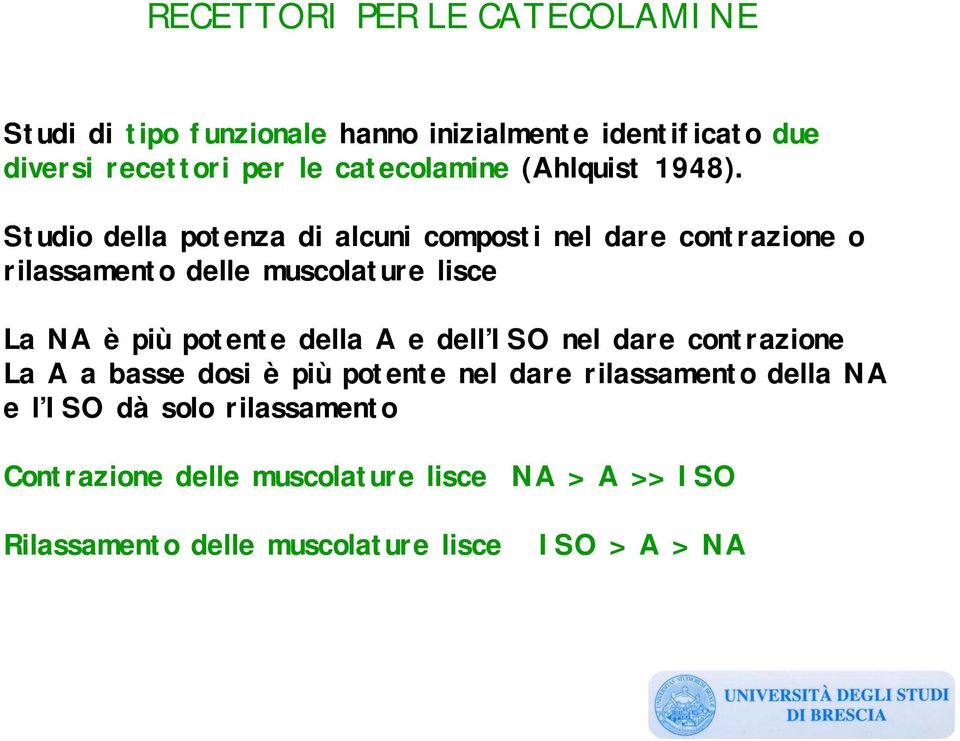 RECETTORI PER LE CATECOLAMINE

Studi di tipo funzionale hanno inizialmente identificato due diversi recettori per le catecolamine (Ahlquist 1948).

Studio della potenza di alcuni composti nel dare contrazione o rilassamento delle muscolature lisce

La NA è più potente della A e dell'ISO nel dare contrazione
La A a basse dosi è più potente nel dare rilassamento della NA e l'ISO dà solo rilassamento

Contrazione delle muscolature lisce NA > A >> ISO

Rilassamento delle muscolature lisce ISO > A > NA

UNIVERSITÀ DEGLI STUDI DI BRESCIA